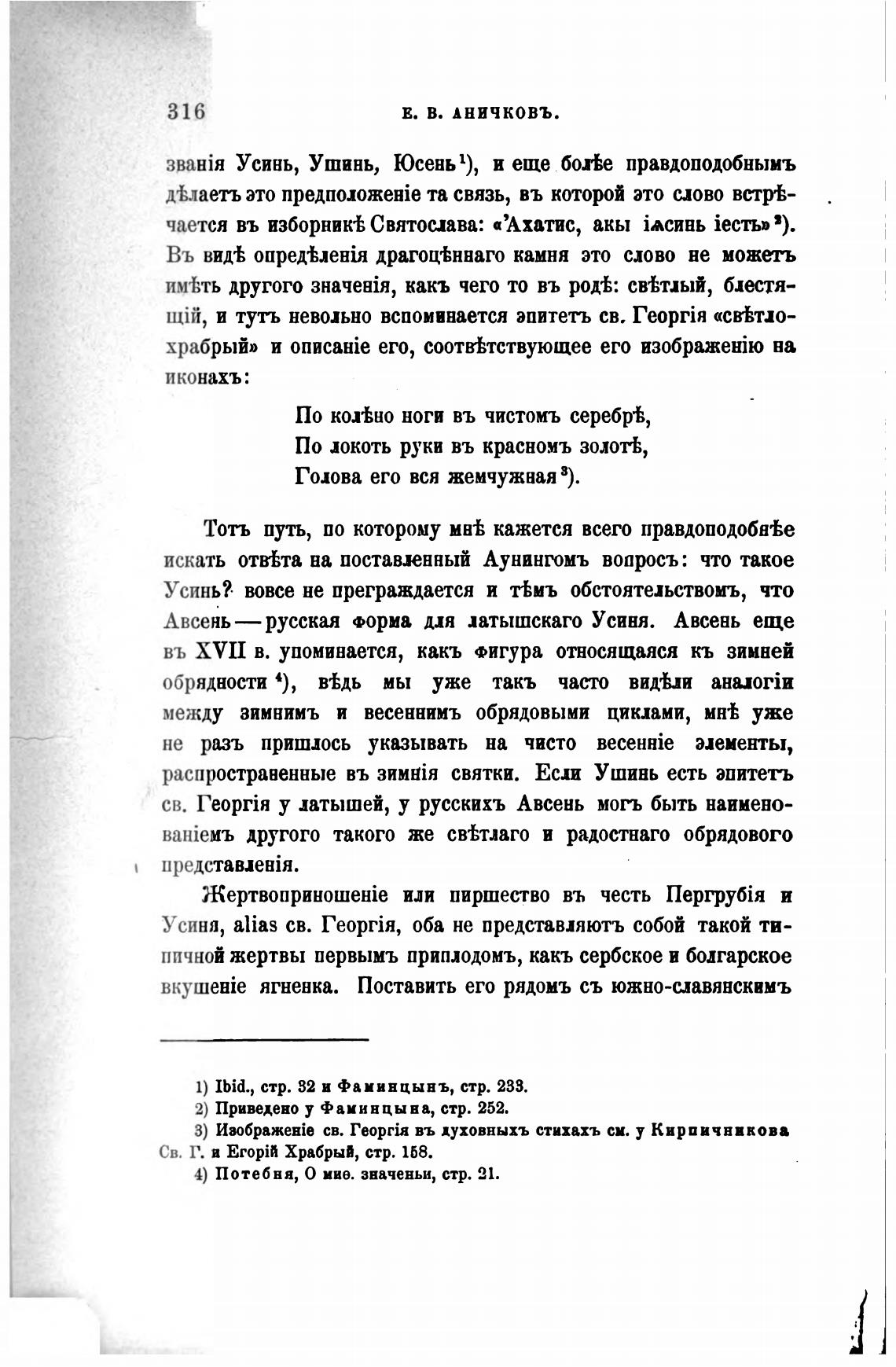 316 Е. В. АНИЧКОВЪ.

званія Усинь, Ушинь, Юсень¹), и еще болѣе правдоподобнымъ дѣлаетъ это предположеніе та связь, въ которой это слово встрѣчается въ изборникѣ Святослава: «'Ахатис, акы іѧсинь іесть»²). Въ видѣ опредѣленія драгоцѣннаго камня это слово не можетъ имѣть другого значенія, какъ чего то въ родѣ: свѣтлый, блестящій, и тутъ невольно вспоминается эпитетъ св. Георгія «свѣтлохрабрый» и описаніе его, соотвѣтствующее его изображенію на иконахъ:

По колѣно ноги въ чистомъ серебрѣ,
По локоть руки въ красномъ золотѣ,
Голова его вся жемчужная³).

Тотъ путь, по которому мнѣ кажется всего правдоподобнѣе искать отвѣта на поставленный Аунингомъ вопросъ: что такое Усинь? вовсе не преграждается и тѣмъ обстоятельствомъ, что Авсень — русская форма для латышскаго Усиня. Авсень еще въ XVII в. упоминается, какъ фигура относящаяся къ зимней обрядности⁴), вѣдь мы уже такъ часто видѣли аналогіи между зимнимъ и весеннимъ обрядовыми циклами, мнѣ уже не разъ пришлось указывать на чисто весенніе элементы, распространенные въ зимнія святки. Если Ушинь есть эпитетъ св. Георгія у латышей, у русскихъ Авсень могъ быть наименованіемъ другого такого же свѣтлаго и радостнаго обрядового представленія.

Жертвоприношеніе или пиршество въ честь Пергрубія и Усиня, alias св. Георгія, оба не представляютъ собой такой типичной жертвы первымъ приплодомъ, какъ сербское и болгарское вкушеніе ягненка. Поставить его рядомъ съ южно-славянскимъ

1) Ibid., стр. 32 и Фаминцынъ, стр. 233.
2) Приведено у Фаминцына, стр. 252.
3) Изображеніе св. Георгія въ духовныхъ стихахъ см. у Кирпичникова Св. Г. и Егорій Храбрый, стр. 158.
4) Потебня, О миѳ. значеньи, стр. 21.